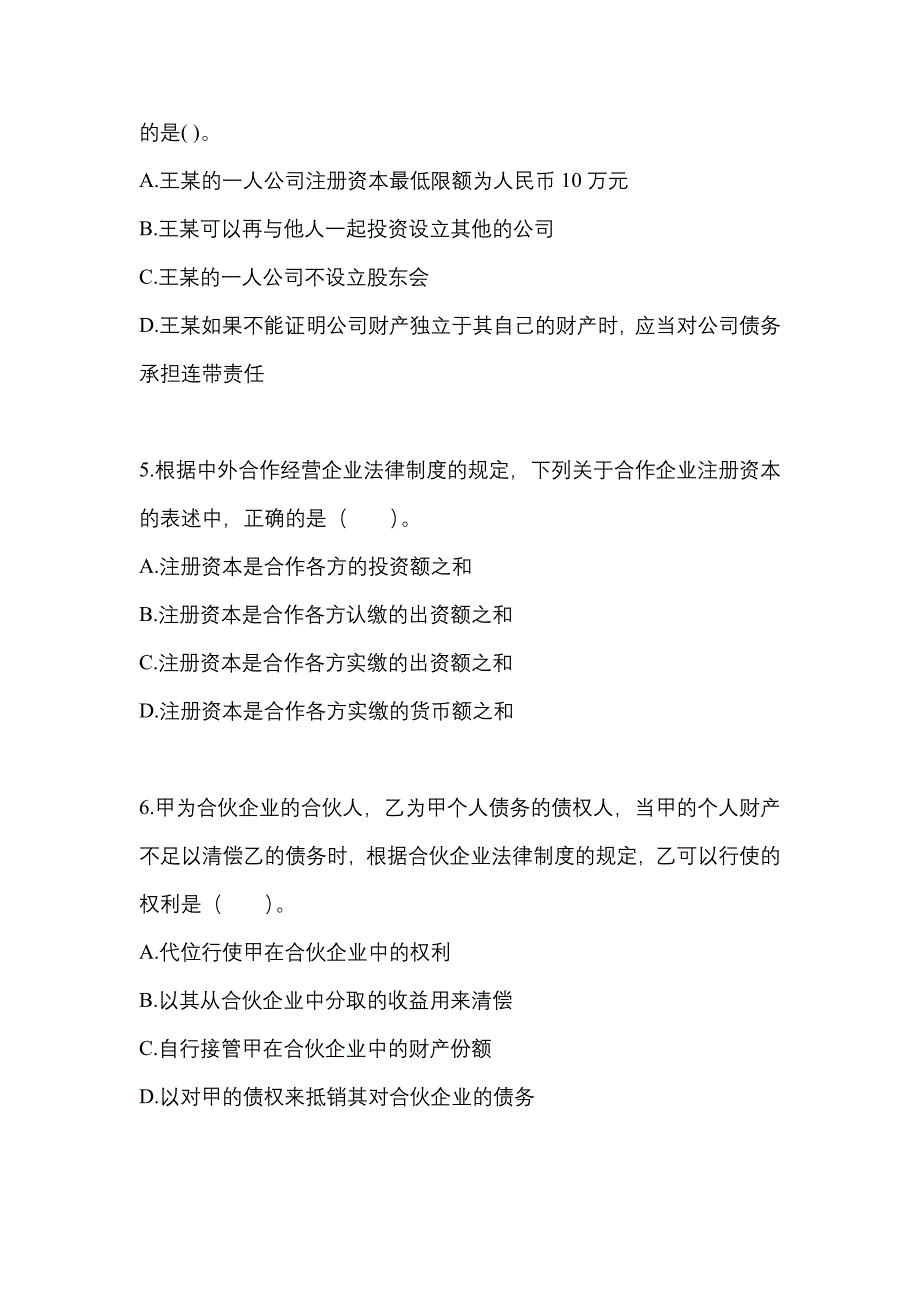 的是( )。

A.王某的一人公司注册资本最低限额为人民币 10 万元

B.王某可以再与他人一起投资设立其他的公司

C.王某的一人公司不设立股东会

D.王某如果不能证明公司财产独立于其自己的财产时，应当对公司债务承担连带责任

5.根据中外合作经营企业法律制度的规定，下列关于合作企业注册资本的表述中，正确的是（　　）。

A.注册资本是合作各方的投资额之和

B.注册资本是合作各方认缴的出资额之和

C.注册资本是合作各方实缴的出资额之和

D.注册资本是合作各方实缴的货币额之和

6.甲为合伙企业的合伙人，乙为甲个人债务的债权人，当甲的个人财产不足以清偿乙的债务时，根据合伙企业法律制度的规定，乙可以行使的权利是（　　）。

A.代位行使甲在合伙企业中的权利

B.以其从合伙企业中分取的收益用来清偿

C.自行接管甲在合伙企业中的财产份额

D.以对甲的债权来抵销其对合伙企业的债务